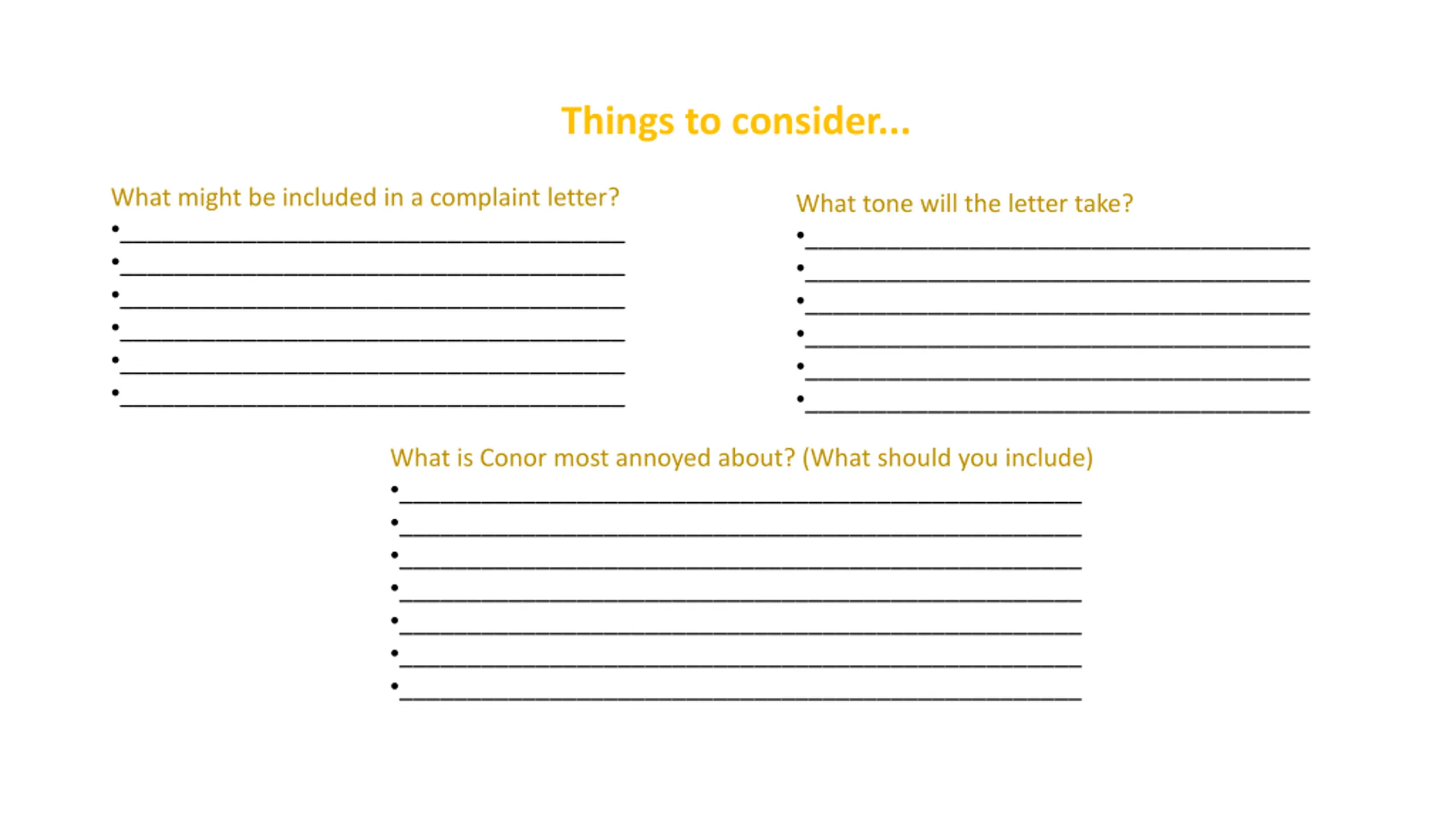 Things to consider...

What might be included in a complaint letter?
• ____
• ____
• ____
• ____
• ____
• ____

What tone will the letter take?
• ____
• ____
• ____
• ____
• ____
• ____

What is Conor most annoyed about? (What should you include)
• ____
• ____
• ____
• ____
• ____
• ____
• ____